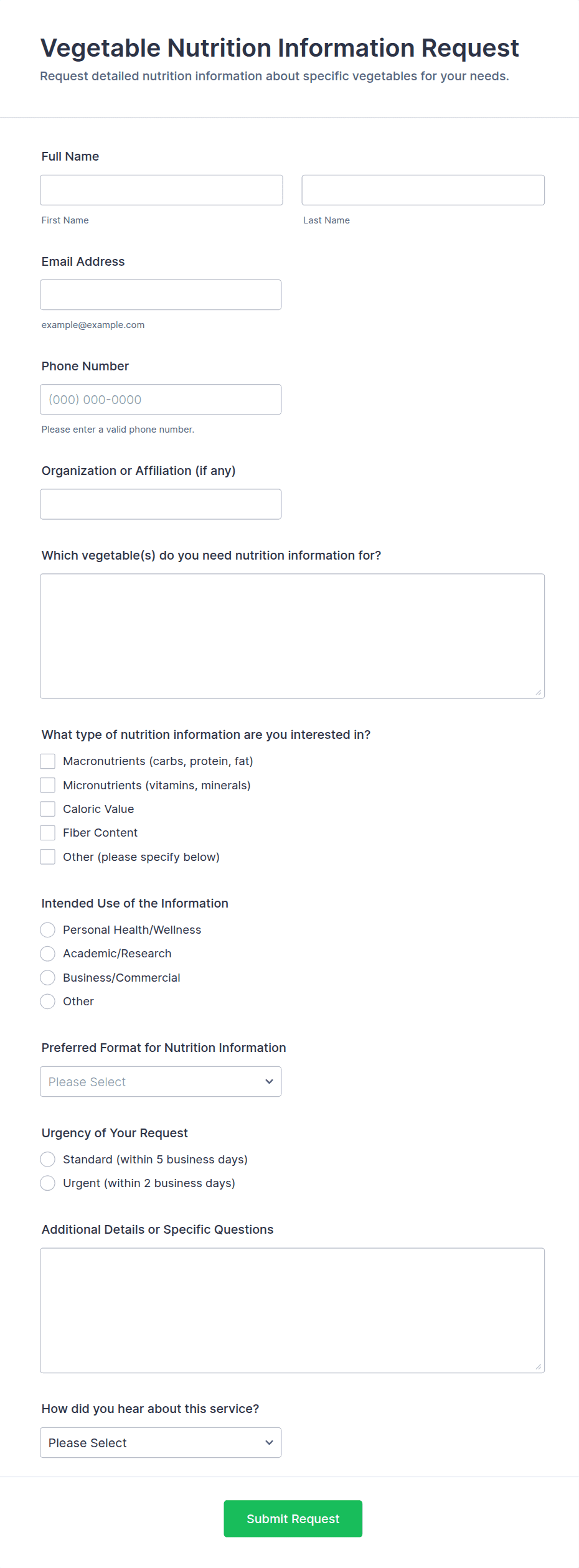 Vegetable Nutrition Information Request

Request detailed nutrition information about specific vegetables for your needs.

Full Name

First Name

Last Name

Email Address

example@example.com

Phone Number

(000) 000-0000

Please enter a valid phone number.

Organization or Affiliation (if any)

Which vegetable(s) do you need nutrition information for?

What type of nutrition information are you interested in?

Macronutrients (carbs, protein, fat)

Micronutrients (vitamins, minerals)

Caloric Value

Fiber Content

Other (please specify below)

Intended Use of the Information

Personal Health/Wellness

Academic/Research

Business/Commercial

Other

Preferred Format for Nutrition Information

Please Select

Urgency of Your Request

Standard (within 5 business days)

Urgent (within 2 business days)

Additional Details or Specific Questions

How did you hear about this service?

Please Select

Submit Request